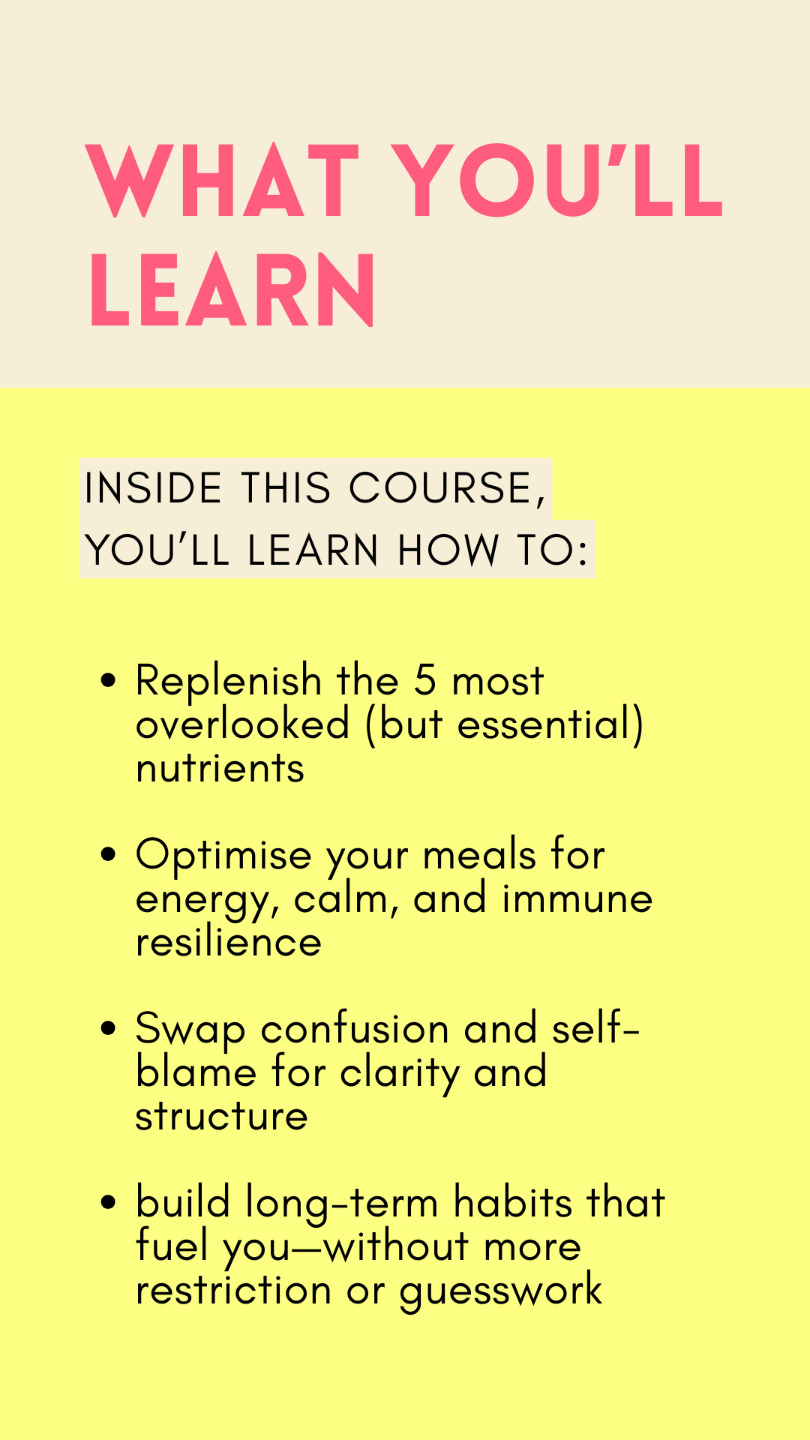 WHAT YOU'LL LEARN

INSIDE THIS COURSE, YOU'LL LEARN HOW TO:

• Replenish the 5 most overlooked (but essential) nutrients

• Optimise your meals for energy, calm, and immune resilience

• Swap confusion and self-blame for clarity and structure

• build long-term habits that fuel you—without more restriction or guesswork